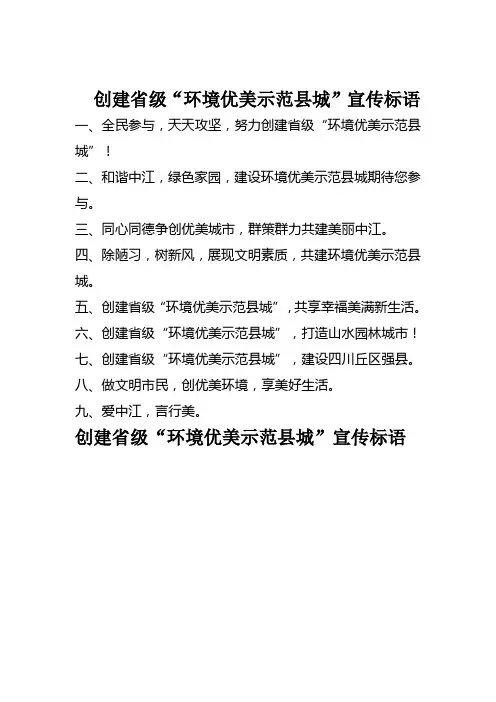 创建省级“环境优美示范县城”宣传标语

一、全民参与，天天攻坚，努力创建省级“环境优美示范县城”！

二、和谐中江，绿色家园，建设环境优美示范县城期待您参与。

三、同心同德争创优美城市，群策群力共建美丽中江。

四、除陋习，树新风，展现文明素质，共建环境优美示范县城。

五、创建省级“环境优美示范县城”，共享幸福美满新生活。

六、创建省级“环境优美示范县城”，打造山水园林城市！

七、创建省级“环境优美示范县城”，建设四川丘区强县。

八、做文明市民，创优美环境，享美好生活。

九、爱中江，言行美。

创建省级“环境优美示范县城”宣传标语